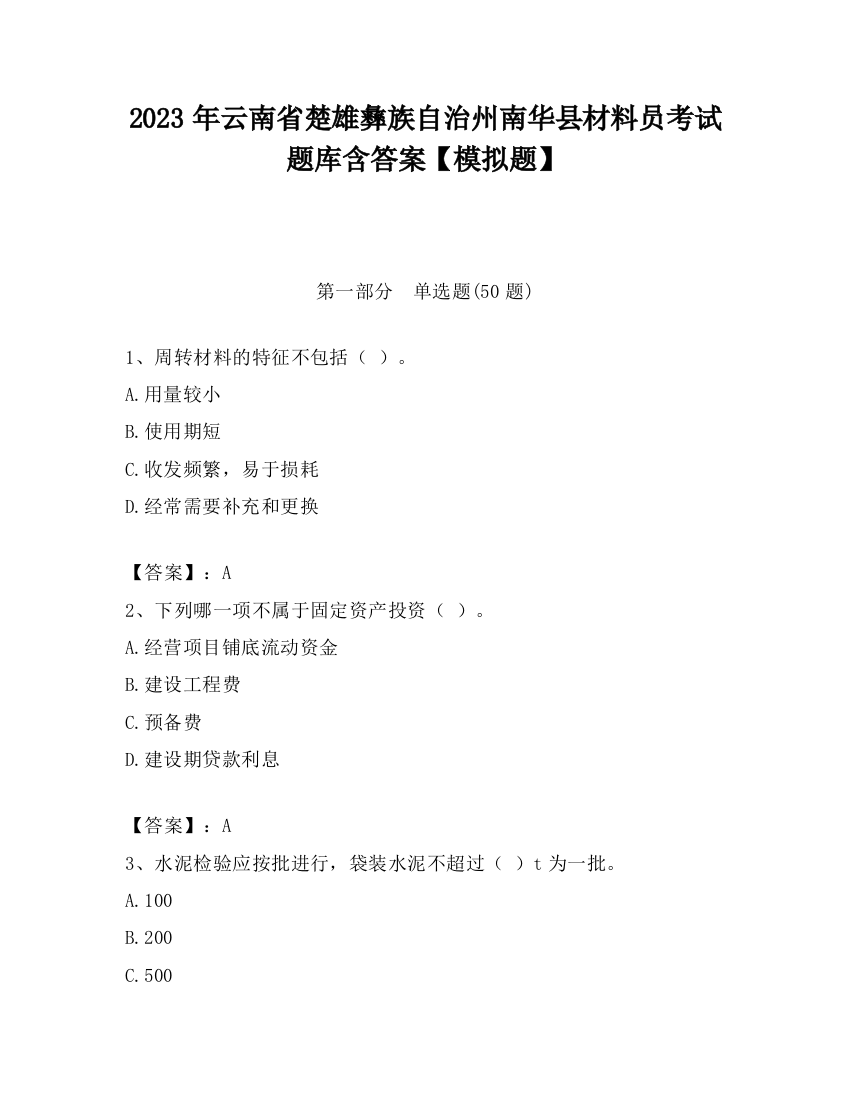 2023 年云南省楚雄彝族自治州南华县材料员考试题库含答案【模拟题】

第一部分　单选题(50 题)

1、周转材料的特征不包括（ ）。

A.用量较小

B.使用期短

C.收发频繁，易于损耗

D.经常需要补充和更换

【答案】：A

2、下列哪一项不属于固定资产投资（ ）。

A.经营项目铺底流动资金

B.建设工程费

C.预备费

D.建设期贷款利息

【答案】：A

3、水泥检验应按批进行，袋装水泥不超过（ ）t 为一批。

A.100

B.200

C.500